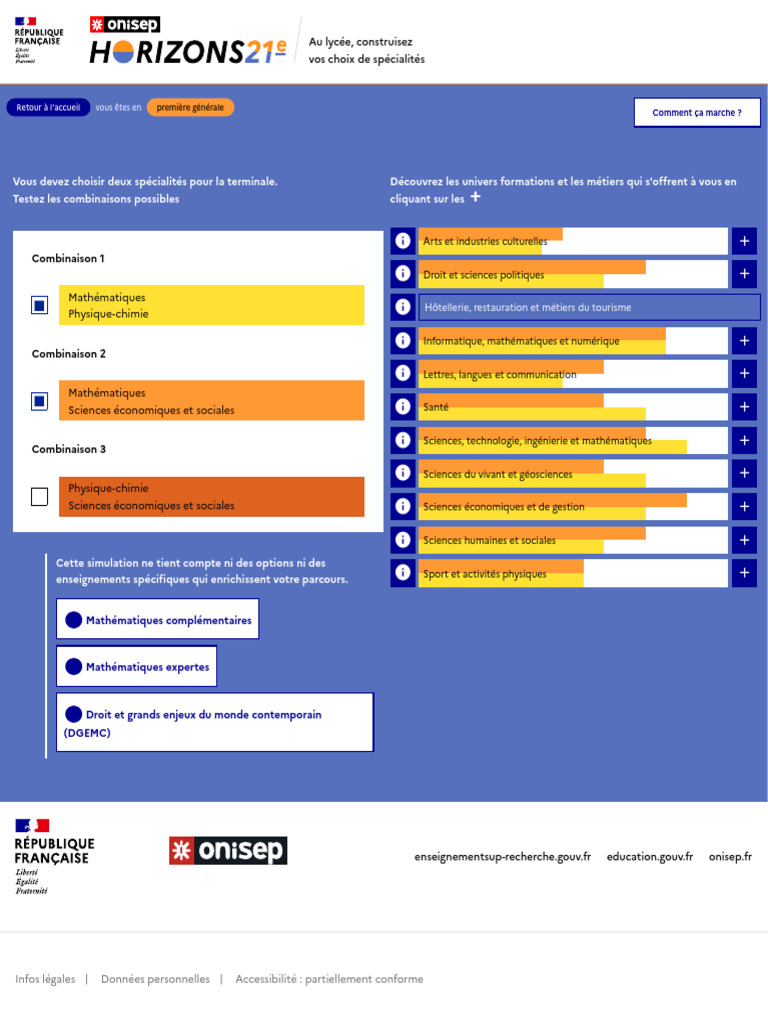 RÉPUBLIQUE FRANÇAISE
Liberté Égalité Fraternité

onisep
HORIZONS21e
Au lycée, construisez vos choix de spécialités

Retour à l'accueil vous êtes en première générale

Comment ça marche ?

Vous devez choisir deux spécialités pour la terminale. Testez les combinaisons possibles

Combinaison 1
Mathématiques
Physique-chimie

Combinaison 2
Mathématiques
Sciences économiques et sociales

Combinaison 3
Physique-chimie
Sciences économiques et sociales

Cette simulation ne tient compte ni des options ni des enseignements spécifiques qui enrichissent votre parcours.

Mathématiques complémentaires

Mathématiques expertes

Droit et grands enjeux du monde contemporain (DGEMC)

Découvrez les univers formations et les métiers qui s'offrent à vous en cliquant sur les +

Arts et industries culturelles +
Droit et sciences politiques +
Hôtellerie, restauration et métiers du tourisme
Informatique, mathématiques et numérique +
Lettres, langues et communication +
Santé +
Sciences, technologie, ingénierie et mathématiques +
Sciences du vivant et géosciences +
Sciences économiques et de gestion +
Sciences humaines et sociales +
Sport et activités physiques +

RÉPUBLIQUE FRANÇAISE
Liberté Égalité Fraternité

onisep

enseignementsup-recherche.gouv.fr education.gouv.fr onisep.fr

Infos légales | Données personnelles | Accessibilité : partiellement conforme